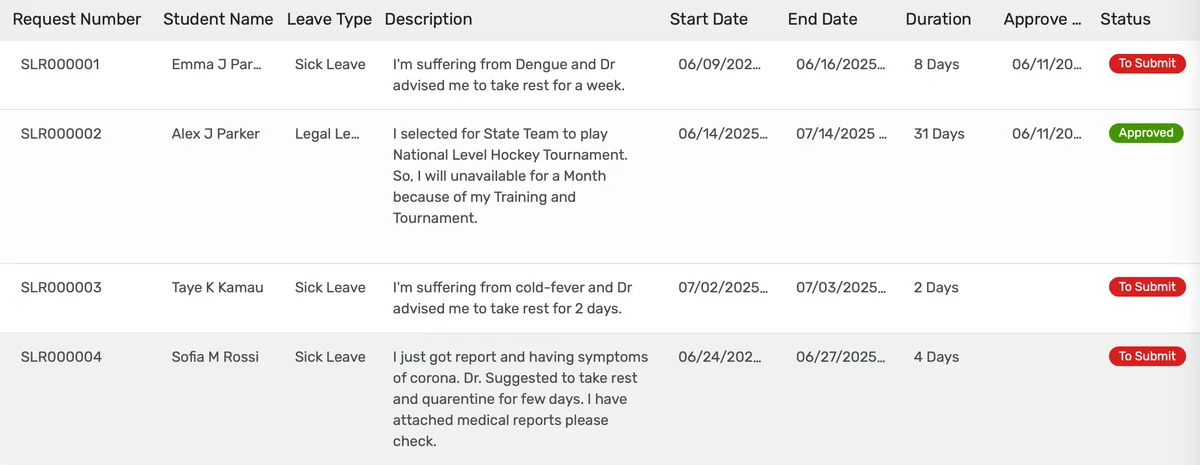 | Request Number | Student Name | Leave Type | Description | Start Date | End Date | Duration | Approve ... | Status |
|---|---|---|---|---|---|---|---|---|
| SLR000001 | Emma J Par... | Sick Leave | I'm suffering from Dengue and Dr advised me to take rest for a week. | 06/09/202... | 06/16/2025... | 8 Days | 06/11/20... | To Submit |
| SLR000002 | Alex J Parker | Legal Le... | I selected for State Team to play National Level Hockey Tournament. So, I will unavailable for a Month because of my Training and Tournament. | 06/14/2025... | 07/14/2025 ... | 31 Days | 06/11/20... | Approved |
| SLR000003 | Taye K Kamau | Sick Leave | I'm suffering from cold-fever and Dr advised me to take rest for 2 days. | 07/02/2025... | 07/03/2025... | 2 Days | | To Submit |
| SLR000004 | Sofia M Rossi | Sick Leave | I just got report and having symptoms of corona. Dr. Suggested to take rest and quarentine for few days. I have attached medical reports please check. | 06/24/202... | 06/27/2025... | 4 Days | | To Submit |